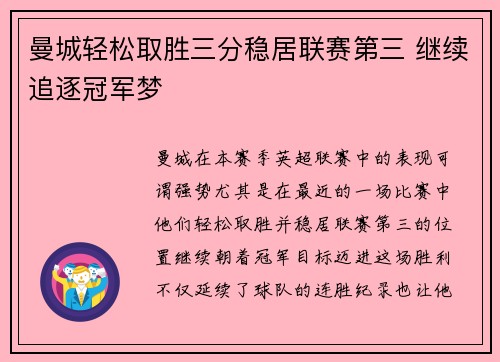 曼城轻松取胜三分稳居联赛第三 继续追逐冠军梦

曼城在本赛季英超联赛中的表现可谓强势尤其是在最近的一场比赛中他们轻松取胜并稳居联赛第三的位置继续朝着冠军目标迈进这场胜利不仅延续了球队的连胜纪录也让他